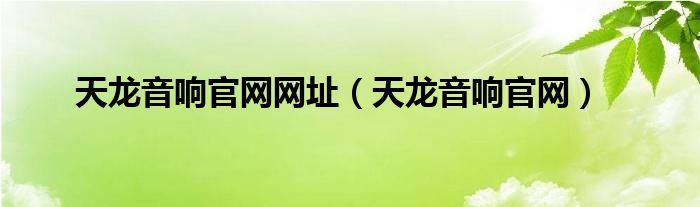 天龙音响官网网址（天龙音响官网）